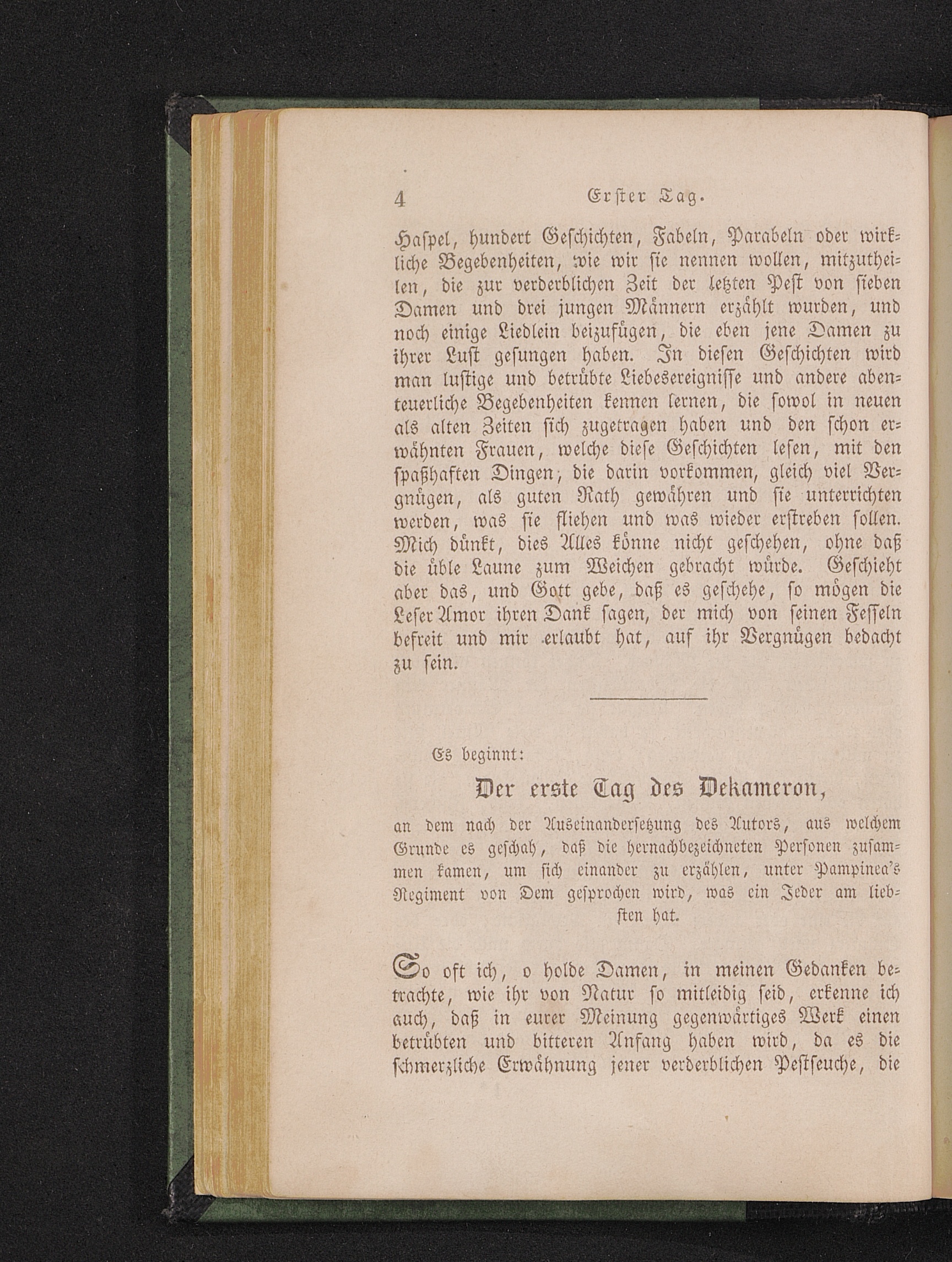 4 Erster Tag.

Haspel, hundert Geschichten, Fabeln, Parabeln oder wirkliche Begebenheiten, wie wir sie nennen wollen, mitzutheilen, die zur verderblichen Zeit der letzten Pest von sieben Damen und drei jungen Männern erzählt wurden, und noch einige Liedlein beizufügen, die eben jene Damen zu ihrer Lust gesungen haben. In diesen Geschichten wird man lustige und betrübte Liebesereignisse und andere abenteuerliche Begebenheiten kennen lernen, die sowol in neuen als alten Zeiten sich zugetragen haben und den schon erwähnten Frauen, welche diese Geschichten lesen, mit den spaßhaften Dingen, die darin vorkommen, gleich viel Vergnügen, als guten Rath gewähren und sie unterrichten werden, was sie fliehen und was wieder erstreben sollen. Mich dünkt, dies Alles könne nicht geschehen, ohne daß die üble Laune zum Weichen gebracht würde. Geschieht aber das, und Gott gebe, daß es geschehe, so mögen die Leser Amor ihren Dank sagen, der mich von seinen Fesseln befreit und mir erlaubt hat, auf ihr Vergnügen bedacht zu sein.

Es beginnt:

Der erste Tag des Dekameron,

an dem nach der Auseinandersetzung des Autors, aus welchem Grunde es geschah, daß die hernachbezeichneten Personen zusammen kamen, um sich einander zu erzählen, unter Pampinea's Regiment von Dem gesprochen wird, was ein Jeder am liebsten hat.

So oft ich, o holde Damen, in meinen Gedanken betrachte, wie ihr von Natur so mitleidig seid, erkenne ich auch, daß in eurer Meinung gegenwärtiges Werk einen betrübten und bitteren Anfang haben wird, da es die schmerzliche Erwähnung jener verderblichen Pestseuche, die